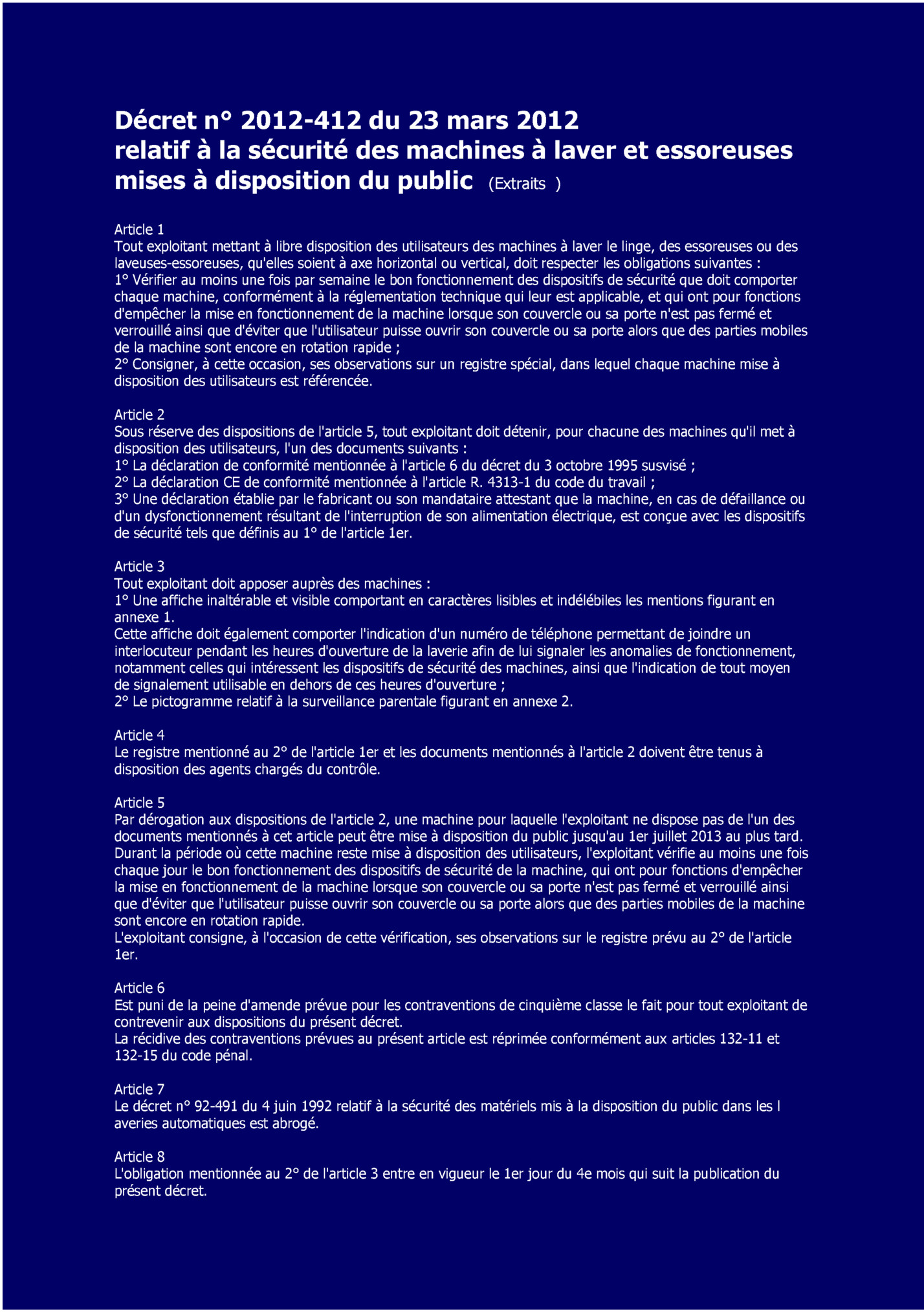 Décret n° 2012-412 du 23 mars 2012
relatif à la sécurité des machines à laver et essoreuses mises à disposition du public (Extraits )

Article 1
Tout exploitant mettant à libre disposition des utilisateurs des machines à laver le linge, des essoreuses ou des laveuses-essoreuses, qu'elles soient à axe horizontal ou vertical, doit respecter les obligations suivantes :
1° Vérifier au moins une fois par semaine le bon fonctionnement des dispositifs de sécurité que doit comporter chaque machine, conformément à la réglementation technique qui leur est applicable, et qui ont pour fonctions d'empêcher la mise en fonctionnement de la machine lorsque son couvercle ou sa porte n'est pas fermé et verrouillé ainsi que d'éviter que l'utilisateur puisse ouvrir son couvercle ou sa porte alors que des parties mobiles de la machine sont encore en rotation rapide ;
2° Consigner, à cette occasion, ses observations sur un registre spécial, dans lequel chaque machine mise à disposition des utilisateurs est référencée.

Article 2
Sous réserve des dispositions de l'article 5, tout exploitant doit détenir, pour chacune des machines qu'il met à disposition des utilisateurs, l'un des documents suivants :
1° La déclaration de conformité mentionnée à l'article 6 du décret du 3 octobre 1995 susvisé ;
2° La déclaration CE de conformité mentionnée à l'article R. 4313-1 du code du travail ;
3° Une déclaration établie par le fabricant ou son mandataire attestant que la machine, en cas de défaillance ou d'un dysfonctionnement résultant de l'interruption de son alimentation électrique, est conçue avec les dispositifs de sécurité tels que définis au 1° de l'article 1er.

Article 3
Tout exploitant doit apposer auprès des machines :
1° Une affiche inaltérable et visible comportant en caractères lisibles et indélébiles les mentions figurant en annexe 1.
Cette affiche doit également comporter l'indication d'un numéro de téléphone permettant de joindre un interlocuteur pendant les heures d'ouverture de la laverie afin de lui signaler les anomalies de fonctionnement, notamment celles qui intéressent les dispositifs de sécurité des machines, ainsi que l'indication de tout moyen de signalement utilisable en dehors de ces heures d'ouverture ;
2° Le pictogramme relatif à la surveillance parentale figurant en annexe 2.

Article 4
Le registre mentionné au 2° de l'article 1er et les documents mentionnés à l'article 2 doivent être tenus à disposition des agents chargés du contrôle.

Article 5
Par dérogation aux dispositions de l'article 2, une machine pour laquelle l'exploitant ne dispose pas de l'un des documents mentionnés à cet article peut être mise à disposition du public jusqu'au 1er juillet 2013 au plus tard.
Durant la période où cette machine reste mise à disposition des utilisateurs, l'exploitant vérifie au moins une fois chaque jour le bon fonctionnement des dispositifs de sécurité de la machine, qui ont pour fonctions d'empêcher la mise en fonctionnement de la machine lorsque son couvercle ou sa porte n'est pas fermé et verrouillé ainsi que d'éviter que l'utilisateur puisse ouvrir son couvercle ou sa porte alors que des parties mobiles de la machine sont encore en rotation rapide.
L'exploitant consigne, à l'occasion de cette vérification, ses observations sur le registre prévu au 2° de l'article 1er.

Article 6
Est puni de la peine d'amende prévue pour les contraventions de cinquième classe le fait pour tout exploitant de contrevenir aux dispositions du présent décret.
La récidive des contraventions prévues au présent article est réprimée conformément aux articles 132-11 et 132-15 du code pénal.

Article 7
Le décret n° 92-491 du 4 juin 1992 relatif à la sécurité des matériels mis à la disposition du public dans les l averies automatiques est abrogé.

Article 8
L'obligation mentionnée au 2° de l'article 3 entre en vigueur le 1er jour du 4e mois qui suit la publication du présent décret.